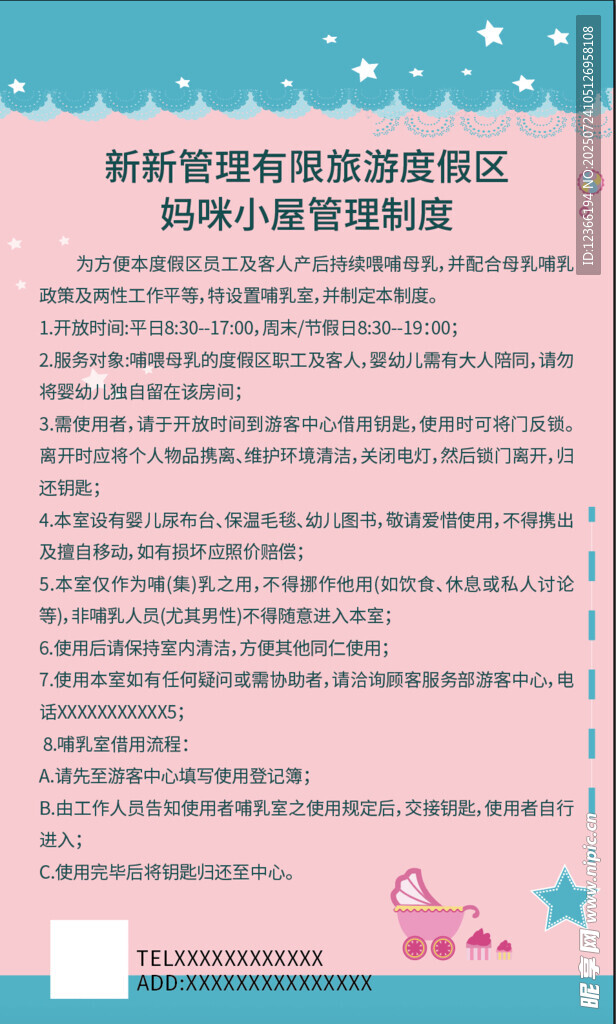 新新管理有限旅游度假区
妈咪小屋管理制度

为方便本度假区员工及客人产后持续喂哺母乳，并配合母乳哺乳政策及两性工作平等，特设置哺乳室，并制定本制度。

1.开放时间:平日8:30--17:00，周末/节假日8:30--19:00；

2.服务对象:哺喂母乳的度假区职工及客人，婴幼儿需有大人陪同，请勿将婴幼儿独自留在该房间；

3.需使用者，请于开放时间到游客中心借用钥匙，使用时可将门反锁。离开时应将个人物品携离、维护环境清洁，关闭电灯，然后锁门离开，归还钥匙；

4.本室设有婴儿尿布台、保温毛毯、幼儿图书，敬请爱惜使用，不得携出及擅自移动，如有损坏应照价赔偿；

5.本室仅作为哺(集)乳之用，不得挪作他用(如饮食、休息或私人讨论等)，非哺乳人员(尤其男性)不得随意进入本室；

6.使用后请保持室内清洁，方便其他同仁使用；

7.使用本室如有任何疑问或需协助者，请洽询顾客服务部游客中心，电话XXXXXXXXXXX5；

8.哺乳室借用流程：

A.请先至游客中心填写使用登记簿；

B.由工作人员告知使用者哺乳室之使用规定后，交接钥匙，使用者自行进入；

C.使用完毕后将钥匙归还至中心。

TELXXXXXXXXXXXX
ADD:XXXXXXXXXXXXXXX

ID:12366194 NO:20250724105126958108

昵享网 www.nipic.cn